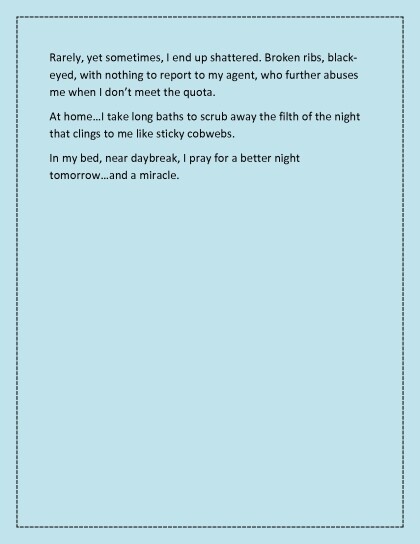 Rarely, yet sometimes, I end up shattered. Broken ribs, black-eyed, with nothing to report to my agent, who further abuses me when I don't meet the quota.

At home…I take long baths to scrub away the filth of the night that clings to me like sticky cobwebs.

In my bed, near daybreak, I pray for a better night tomorrow…and a miracle.